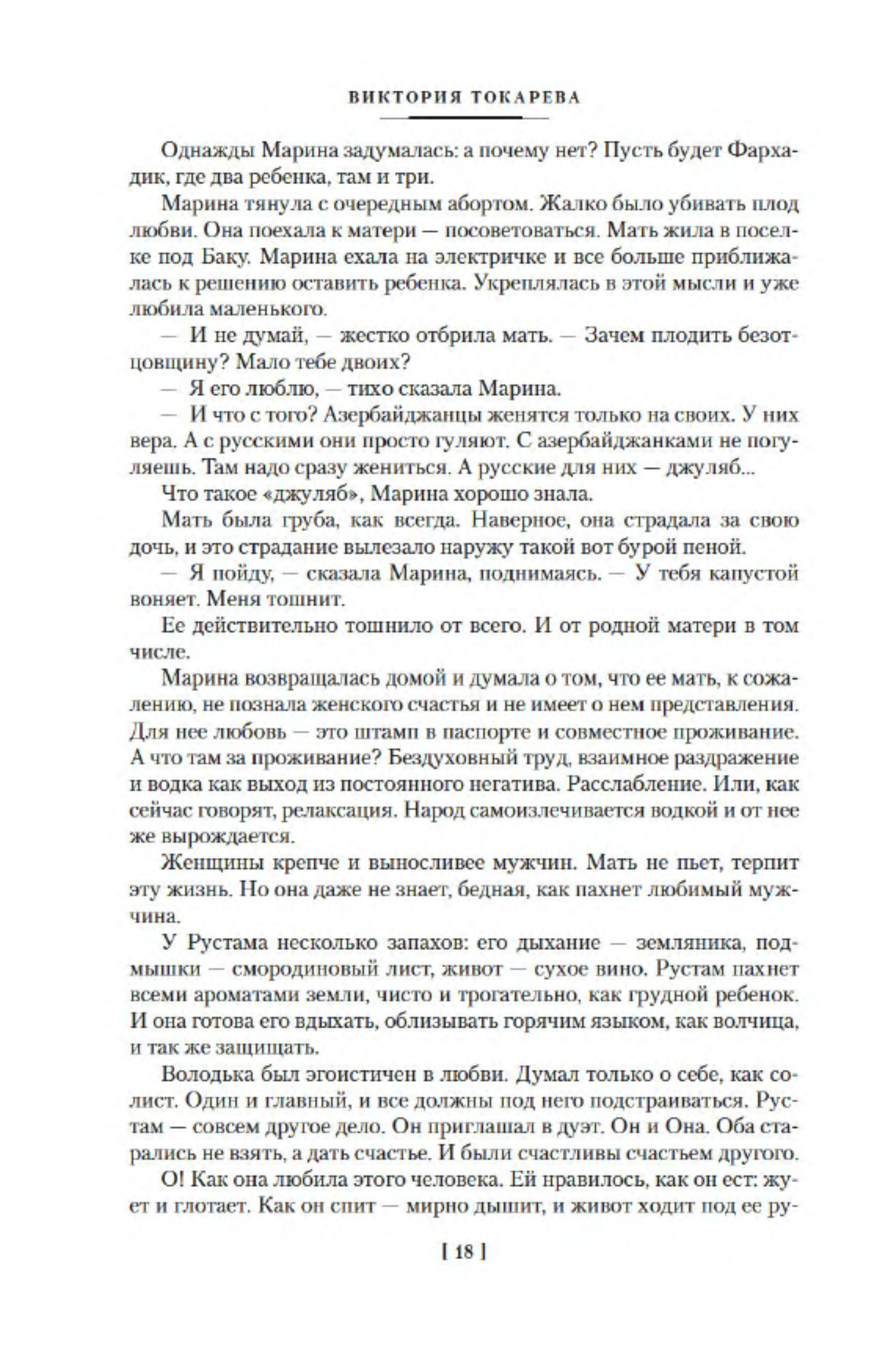 ВИКТОРИЯ ТОКАРЕВА

Однажды Марина задумалась: а почему нет? Пусть будет Фархадик, где два ребенка, там и три.

Марина тянула с очередным абортом. Жалко было убивать плод любви. Она поехала к матери — посоветоваться. Мать жила в поселке под Баку. Марина ехала на электричке и все больше приближалась к решению оставить ребенка. Укреплялась в этой мысли и уже любила маленького.

— И не думай, — жестко отбрила мать. — Зачем плодить безотцовщину? Мало тебе двоих?

— Я его люблю, — тихо сказала Марина.

— И что с того? Азербайджанцы женятся только на своих. У них вера. А с русскими они просто гуляют. С азербайджанками не погуляешь. Там надо сразу жениться. А русские для них — джуляб...

Что такое «джуляб», Марина хорошо знала.

Мать была груба, как всегда. Наверное, она страдала за свою дочь, и это страдание вылезало наружу такой вот бурой пеной.

— Я пойду, — сказала Марина, поднимаясь. — У тебя капустой воняет. Меня тошнит.

Ее действительно тошнило от всего. И от родной матери в том числе.

Марина возвращалась домой и думала о том, что ее мать, к сожалению, не познала женского счастья и не имеет о нем представления. Для нее любовь — это штамп в паспорте и совместное проживание. А что там за проживание? Бездуховный труд, взаимное раздражение и водка как выход из постоянного негатива. Расслабление. Или, как сейчас говорят, релаксация. Народ самоизлечивается водкой и от нее же вырождается.

Женщины крепче и выносливее мужчин. Мать не пьет, терпит эту жизнь. Но она даже не знает, бедная, как пахнет любимый мужчина.

У Рустама несколько запахов: его дыхание — земляника, подмышки — смородиновый лист, живот — сухое вино. Рустам пахнет всеми ароматами земли, чисто и трогательно, как грудной ребенок. И она готова его вдыхать, облизывать горячим языком, как волчица, и так же защищать.

Володька был эгоистичен в любви. Думал только о себе, как солист. Один и главный, и все должны под него подстраиваться. Рустам — совсем другое дело. Он приглашал в дуэт. Он и Она. Оба старались не взять, а дать счастье. И были счастливы счастьем другого.

О! Как она любила этого человека. Ей нравилось, как он ест: жует и глотает. Как он спит — мирно дышит, и живот ходит под ее ру-

[ 18 ]